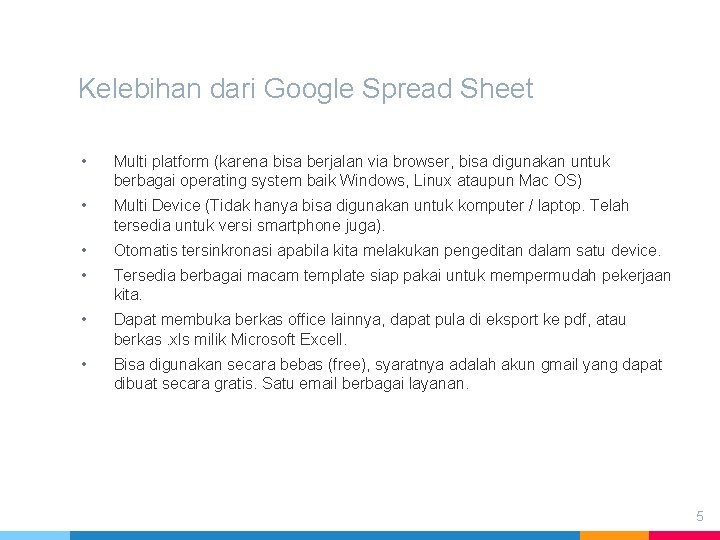 Kelebihan dari Google Spread Sheet

• Multi platform (karena bisa berjalan via browser, bisa digunakan untuk berbagai operating system baik Windows, Linux ataupun Mac OS)
• Multi Device (Tidak hanya bisa digunakan untuk komputer / laptop. Telah tersedia untuk versi smartphone juga).
• Otomatis tersinkronasi apabila kita melakukan pengeditan dalam satu device.
• Tersedia berbagai macam template siap pakai untuk mempermudah pekerjaan kita.
• Dapat membuka berkas office lainnya, dapat pula di eksport ke pdf, atau berkas .xls milik Microsoft Excell.
• Bisa digunakan secara bebas (free), syaratnya adalah akun gmail yang dapat dibuat secara gratis. Satu email berbagai layanan.

5